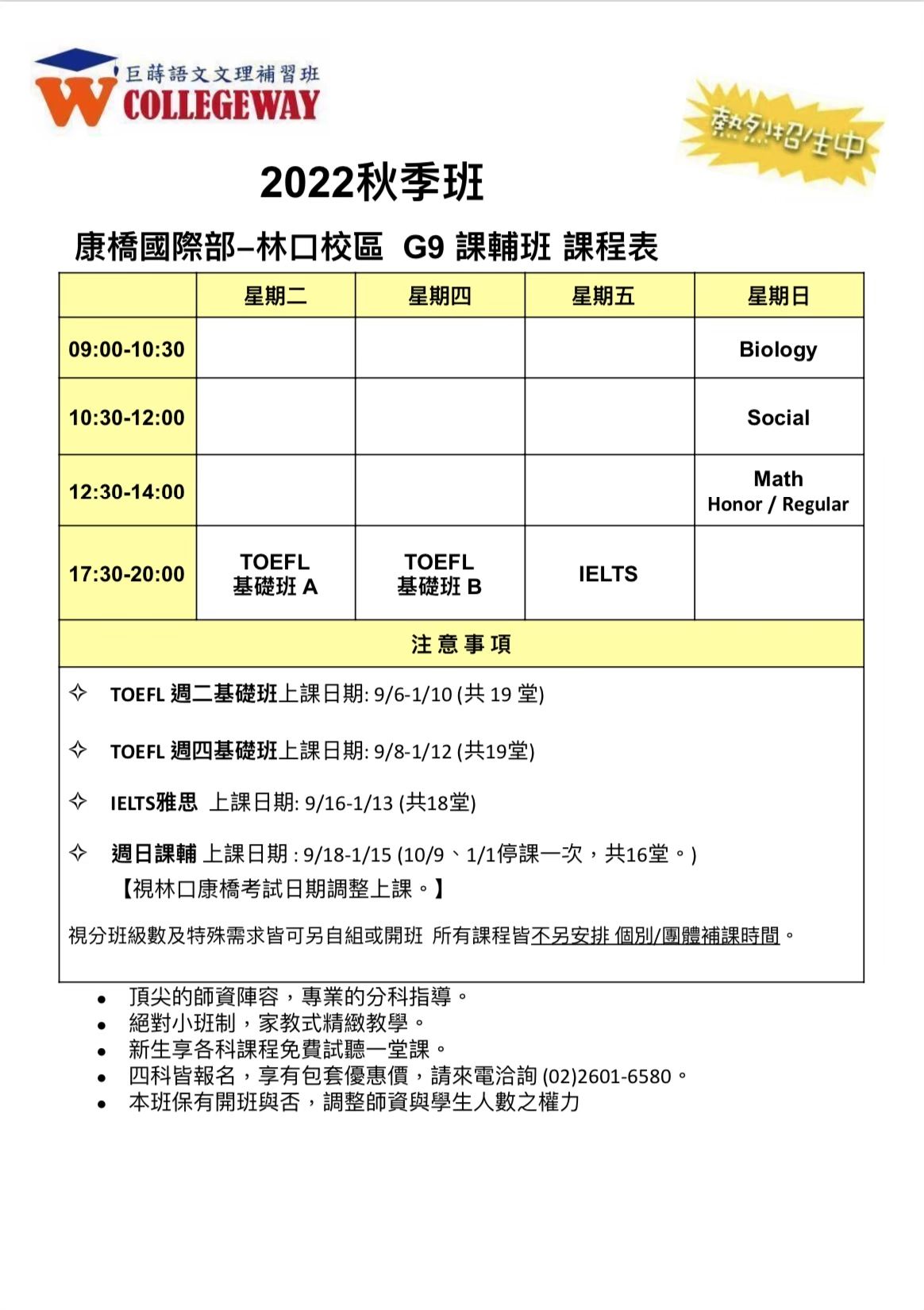 巨蒔語文文理補習班
COLLEGEWAY

熱烈招生中

2022秋季班

康橋國際部–林口校區 G9 課輔班 課程表

| | 星期二 | 星期四 | 星期五 | 星期日 |
|---|---|---|---|---|
| 09:00-10:30 | | | | Biology |
| 10:30-12:00 | | | | Social |
| 12:30-14:00 | | | | Math Honor / Regular |
| 17:30-20:00 | TOEFL 基礎班 A | TOEFL 基礎班 B | IELTS | |

注 意 事 項

✧ TOEFL 週二基礎班上課日期: 9/6-1/10 (共 19 堂)

✧ TOEFL 週四基礎班上課日期: 9/8-1/12 (共19堂)

✧ IELTS雅思 上課日期: 9/16-1/13 (共18堂)

✧ 週日課輔 上課日期 : 9/18-1/15 (10/9、1/1停課一次，共16堂。)
【視林口康橋考試日期調整上課。】

視分班級數及特殊需求皆可另自組或開班 所有課程皆不另安排 個別/團體補課時間。

• 頂尖的師資陣容，專業的分科指導。
• 絕對小班制，家教式精緻教學。
• 新生享各科課程免費試聽一堂課。
• 四科皆報名，享有包套優惠價，請來電洽詢 (02)2601-6580。
• 本班保有開班與否，調整師資與學生人數之權力